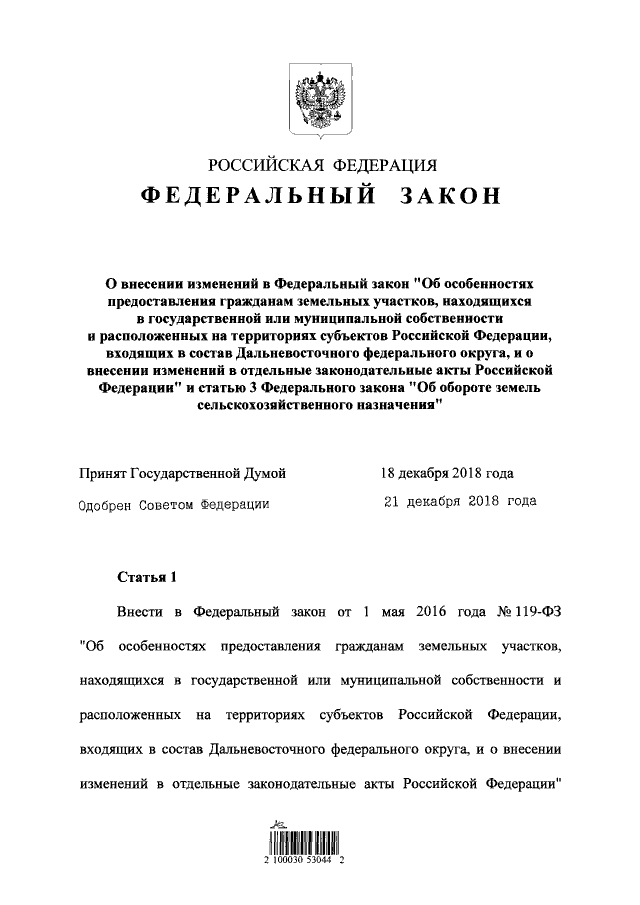 РОССИЙСКАЯ ФЕДЕРАЦИЯ

ФЕДЕРАЛЬНЫЙ ЗАКОН

О внесении изменений в Федеральный закон "Об особенностях предоставления гражданам земельных участков, находящихся в государственной или муниципальной собственности и расположенных на территориях субъектов Российской Федерации, входящих в состав Дальневосточного федерального округа, и о внесении изменений в отдельные законодательные акты Российской Федерации" и статью 3 Федерального закона "Об обороте земель сельскохозяйственного назначения"

Принят Государственной Думой 18 декабря 2018 года

Одобрен Советом Федерации 21 декабря 2018 года

Статья 1

Внести в Федеральный закон от 1 мая 2016 года № 119-ФЗ "Об особенностях предоставления гражданам земельных участков, находящихся в государственной или муниципальной собственности и расположенных на территориях субъектов Российской Федерации, входящих в состав Дальневосточного федерального округа, и о внесении изменений в отдельные законодательные акты Российской Федерации"

2 100030 53044 2